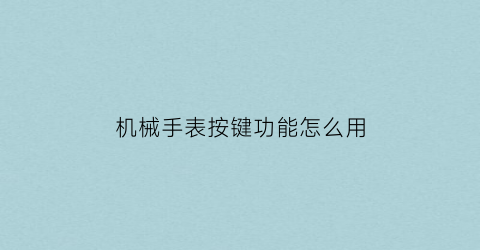 机械手表按键功能怎么用